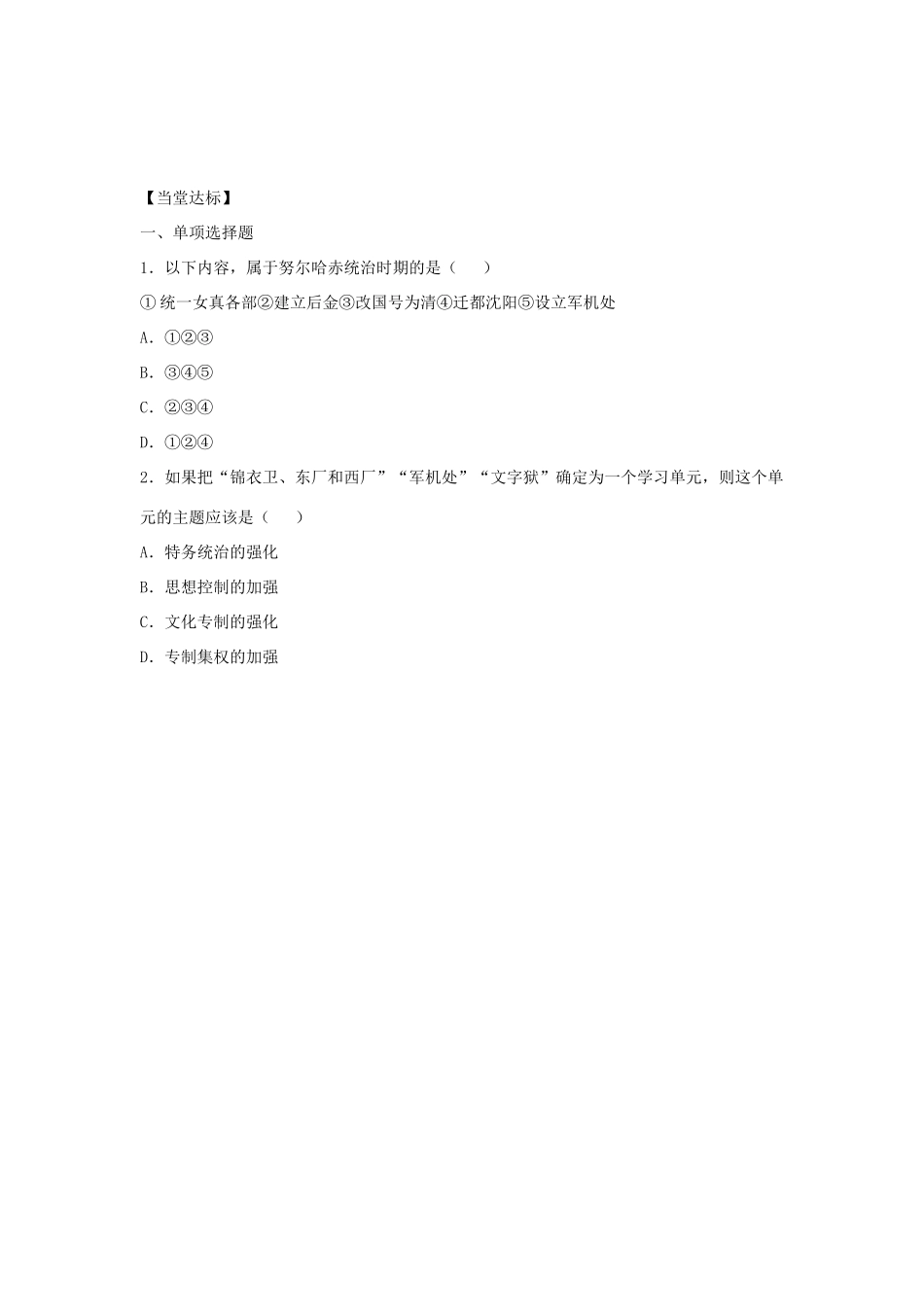 【当堂达标】

一、单项选择题

1．以下内容，属于努尔哈赤统治时期的是（　　）

①统一女真各部②建立后金③改国号为清④迁都沈阳⑤设立军机处

A．①②③

B．③④⑤

C．②③④

D．①②④

2．如果把“锦衣卫、东厂和西厂”“军机处”“文字狱”确定为一个学习单元，则这个单元的主题应该是（　　）

A．特务统治的强化

B．思想控制的加强

C．文化专制的强化

D．专制集权的加强